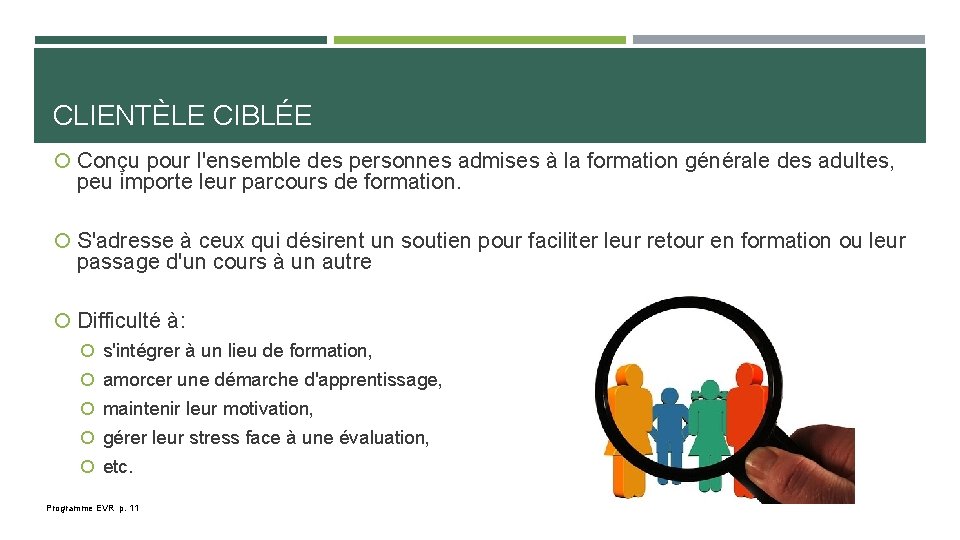 CLIENTÈLE CIBLÉE

Conçu pour l'ensemble des personnes admises à la formation générale des adultes, peu importe leur parcours de formation.

S'adresse à ceux qui désirent un soutien pour faciliter leur retour en formation ou leur passage d'un cours à un autre

Difficulté à:

s'intégrer à un lieu de formation,

amorcer une démarche d'apprentissage,

maintenir leur motivation,

gérer leur stress face à une évaluation,

etc.

Programme EVR p. 11